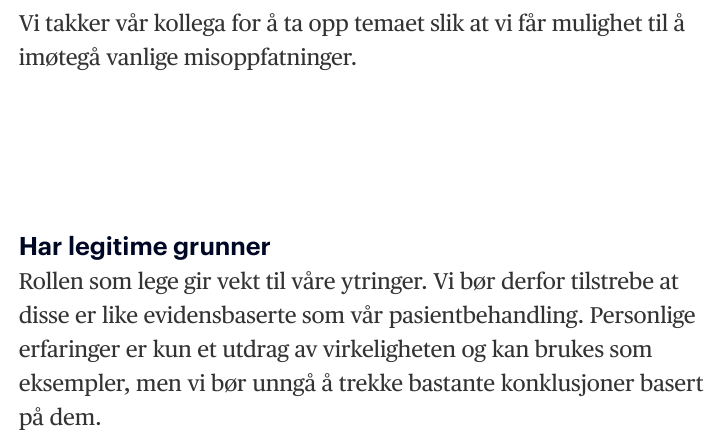 Vi takker vår kollega for å ta opp temaet slik at vi får mulighet til å imøtegå vanlige misoppfatninger.

Har legitime grunner
Rollen som lege gir vekt til våre ytringer. Vi bør derfor tilstrebe at disse er like evidensbaserte som vår pasientbehandling. Personlige erfaringer er kun et utdrag av virkeligheten og kan brukes som eksempler, men vi bør unngå å trekke bastante konklusjoner basert på dem.